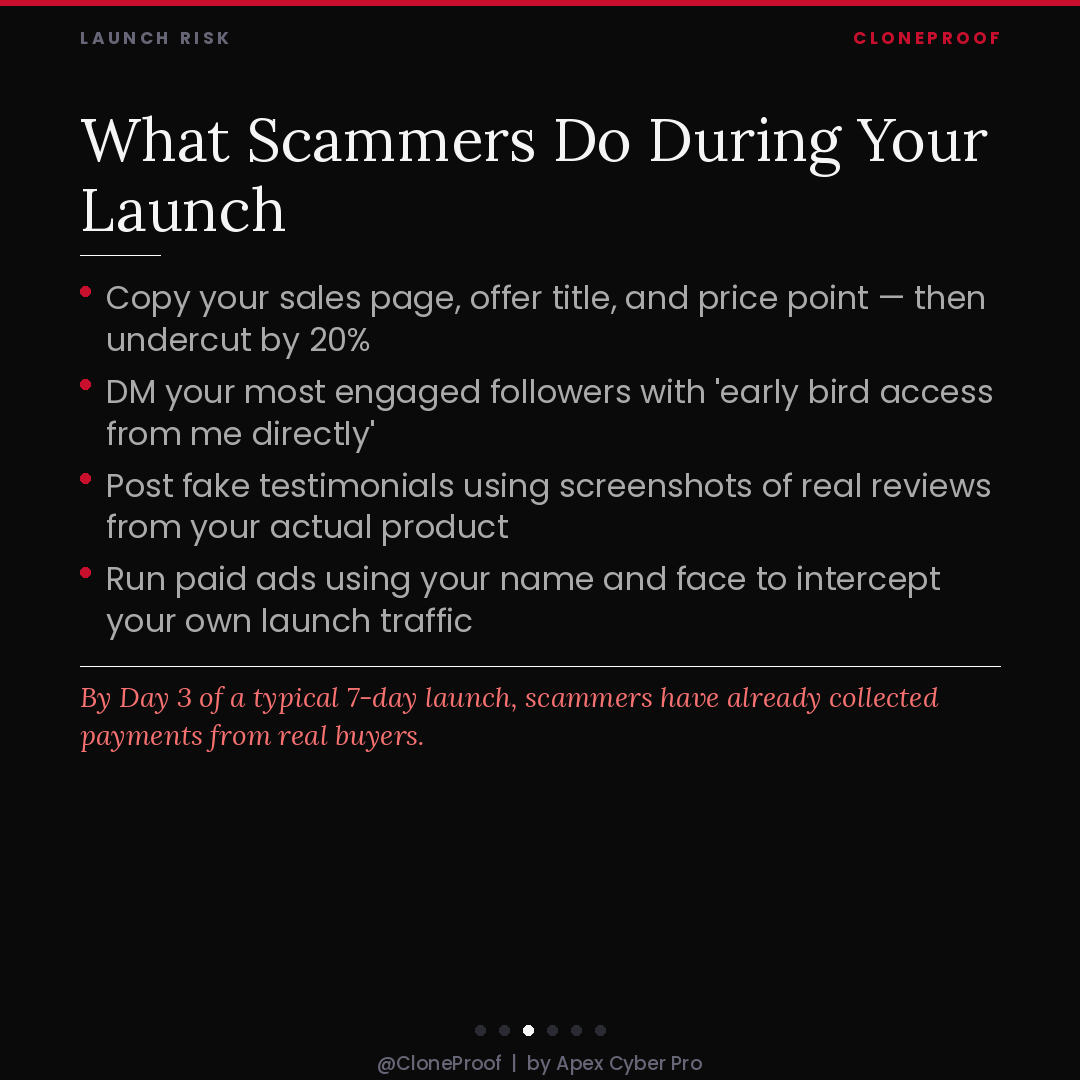 LAUNCH RISK

CLONEPROOF

What Scammers Do During Your Launch

• Copy your sales page, offer title, and price point — then undercut by 20%
• DM your most engaged followers with 'early bird access from me directly'
• Post fake testimonials using screenshots of real reviews from your actual product
• Run paid ads using your name and face to intercept your own launch traffic

By Day 3 of a typical 7-day launch, scammers have already collected payments from real buyers.

@CloneProof | by Apex Cyber Pro